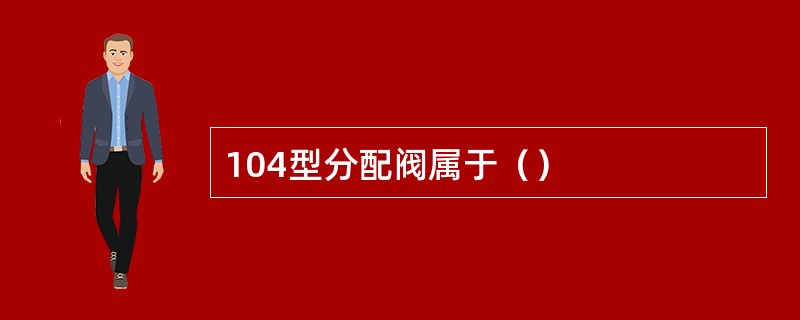 104型分配阀属于（）